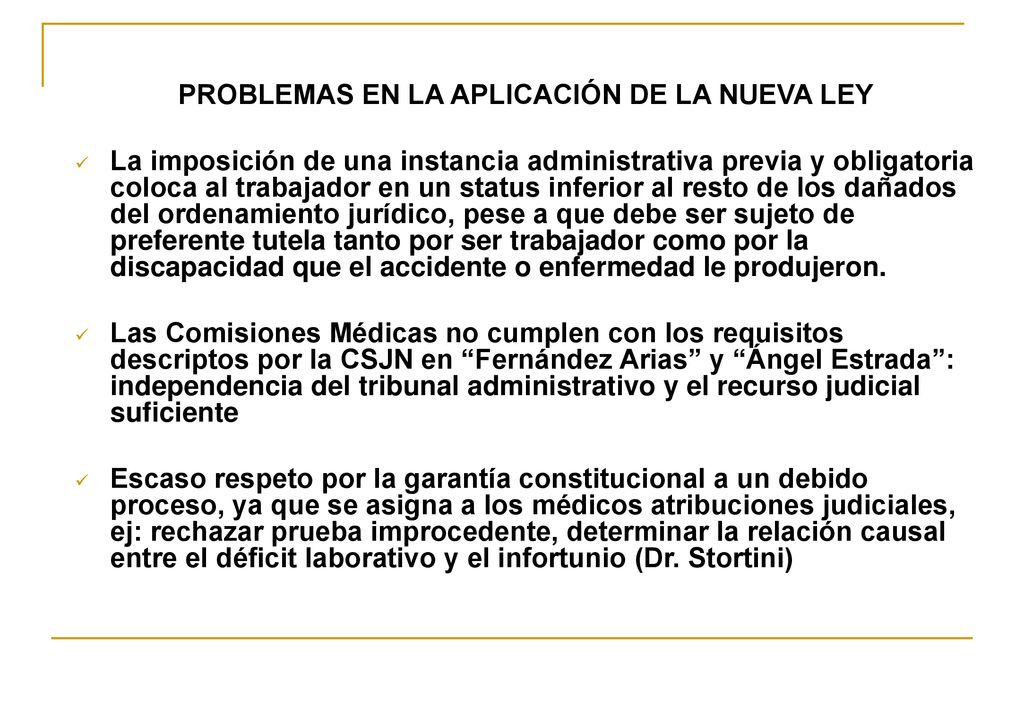 PROBLEMAS EN LA APLICACIÓN DE LA NUEVA LEY

✓ La imposición de una instancia administrativa previa y obligatoria coloca al trabajador en un status inferior al resto de los dañados del ordenamiento jurídico, pese a que debe ser sujeto de preferente tutela tanto por ser trabajador como por la discapacidad que el accidente o enfermedad le produjeron.

✓ Las Comisiones Médicas no cumplen con los requisitos descriptos por la CSJN en “Fernández Arias” y “Ángel Estrada”: independencia del tribunal administrativo y el recurso judicial suficiente

✓ Escaso respeto por la garantía constitucional a un debido proceso, ya que se asigna a los médicos atribuciones judiciales, ej: rechazar prueba improcedente, determinar la relación causal entre el déficit laborativo y el infortunio (Dr. Stortini)